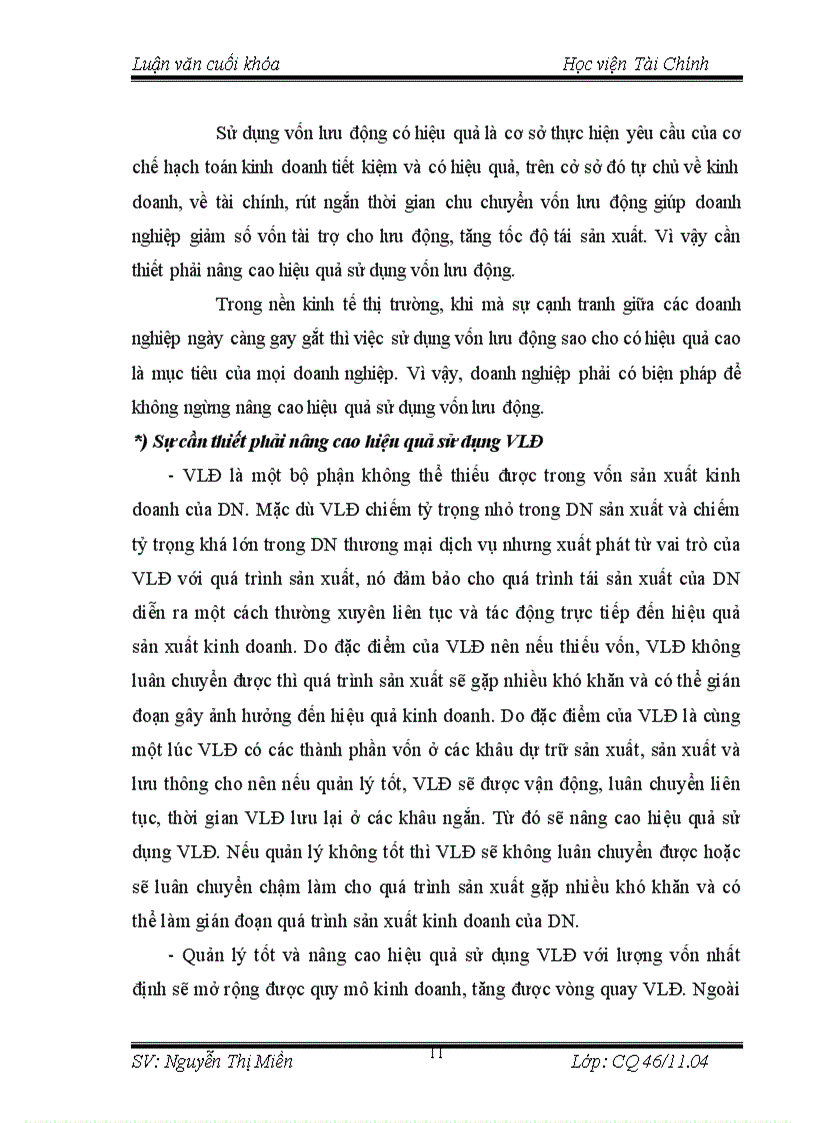 Luận văn cuối khóa Học viện Tài Chính

Sử dụng vốn lưu động có hiệu quả là cơ sở thực hiện yêu cầu của cơ chế hạch toán kinh doanh tiết kiệm và có hiệu quả, trên cở sở đó tự chủ về kinh doanh, về tài chính, rút ngắn thời gian chu chuyển vốn lưu động giúp doanh nghiệp giảm số vốn tài trợ cho lưu động, tăng tốc độ tái sản xuất. Vì vậy cần thiết phải nâng cao hiệu quả sử dụng vốn lưu động.

Trong nền kinh tế thị trường, khi mà sự cạnh tranh giữa các doanh nghiệp ngày càng gay gắt thì việc sử dụng vốn lưu động sao cho có hiệu quả cao là mục tiêu của mọi doanh nghiệp. Vì vậy, doanh nghiệp phải có biện pháp để không ngừng nâng cao hiệu quả sử dụng vốn lưu động.

*) Sự cần thiết phải nâng cao hiệu quả sử dụng VLĐ

- VLĐ là một bộ phận không thể thiếu được trong vốn sản xuất kinh doanh của DN. Mặc dù VLĐ chiếm tỷ trọng nhỏ trong DN sản xuất và chiếm tỷ trọng khá lớn trong DN thương mại dịch vụ nhưng xuất phát từ vai trò của VLĐ với quá trình sản xuất, nó đảm bảo cho quá trình tái sản xuất của DN diễn ra một cách thường xuyên liên tục và tác động trực tiếp đến hiệu quả sản xuất kinh doanh. Do đặc điểm của VLĐ nên nếu thiếu vốn, VLĐ không luân chuyển được thì quá trình sản xuất sẽ gặp nhiều khó khăn và có thể gián đoạn gây ảnh hưởng đến hiệu quả kinh doanh. Do đặc điểm của VLĐ là cùng một lúc VLĐ có các thành phần vốn ở các khâu dự trữ sản xuất, sản xuất và lưu thông cho nên nếu quản lý tốt, VLĐ sẽ được vận động, luân chuyển liên tục, thời gian VLĐ lưu lại ở các khâu ngắn. Từ đó sẽ nâng cao hiệu quả sử dụng VLĐ. Nếu quản lý không tốt thì VLĐ sẽ không luân chuyển được hoặc sẽ luân chuyển chậm làm cho quá trình sản xuất gặp nhiều khó khăn và có thể làm gián đoạn quá trình sản xuất kinh doanh của DN.

- Quản lý tốt và nâng cao hiệu quả sử dụng VLĐ với lượng vốn nhất định sẽ mở rộng được quy mô kinh doanh, tăng được vòng quay VLĐ. Ngoài

SV: Nguyễn Thị Miên 11 Lớp: CQ 46/11.04